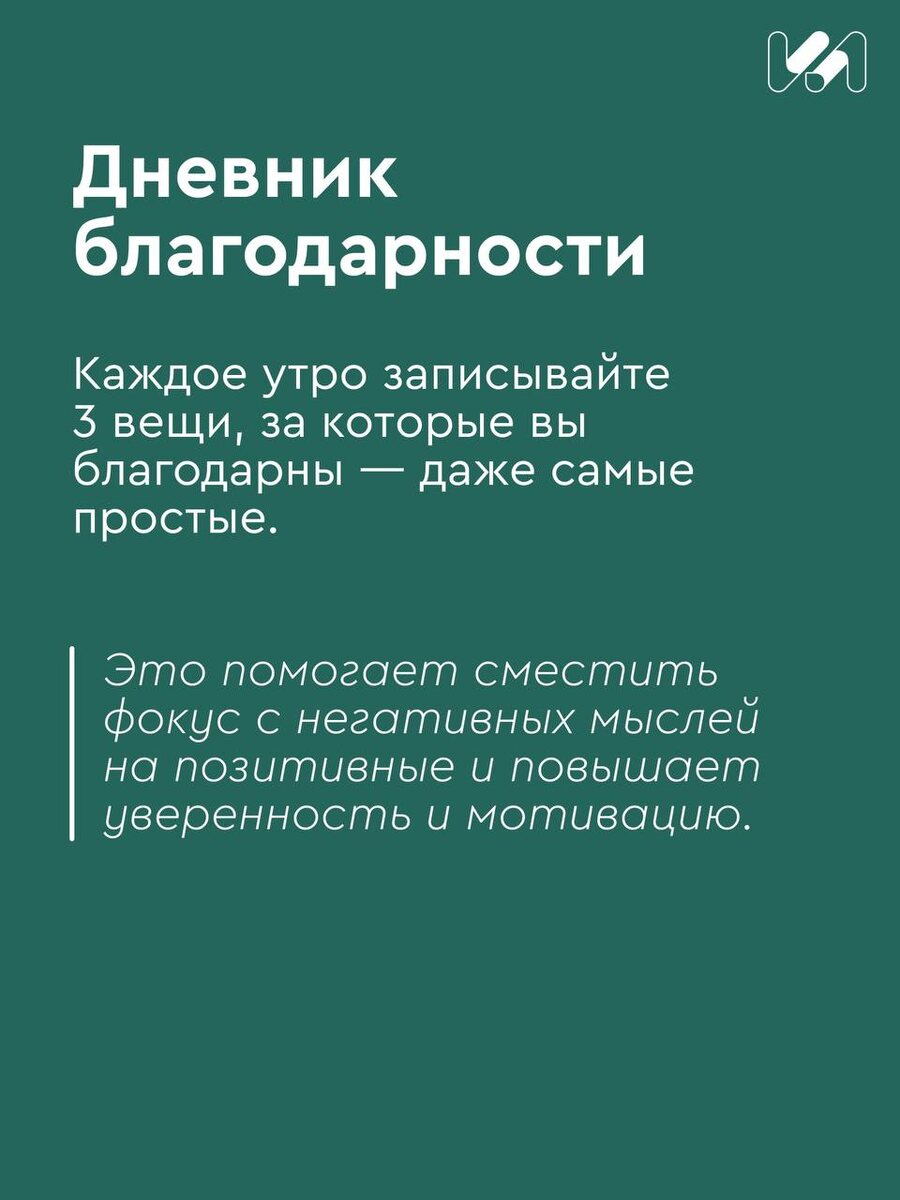 Дневник благодарности

Каждое утро записывайте 3 вещи, за которые вы благодарны — даже самые простые.

Это помогает сместить фокус с негативных мыслей на позитивные и повышает уверенность и мотивацию.